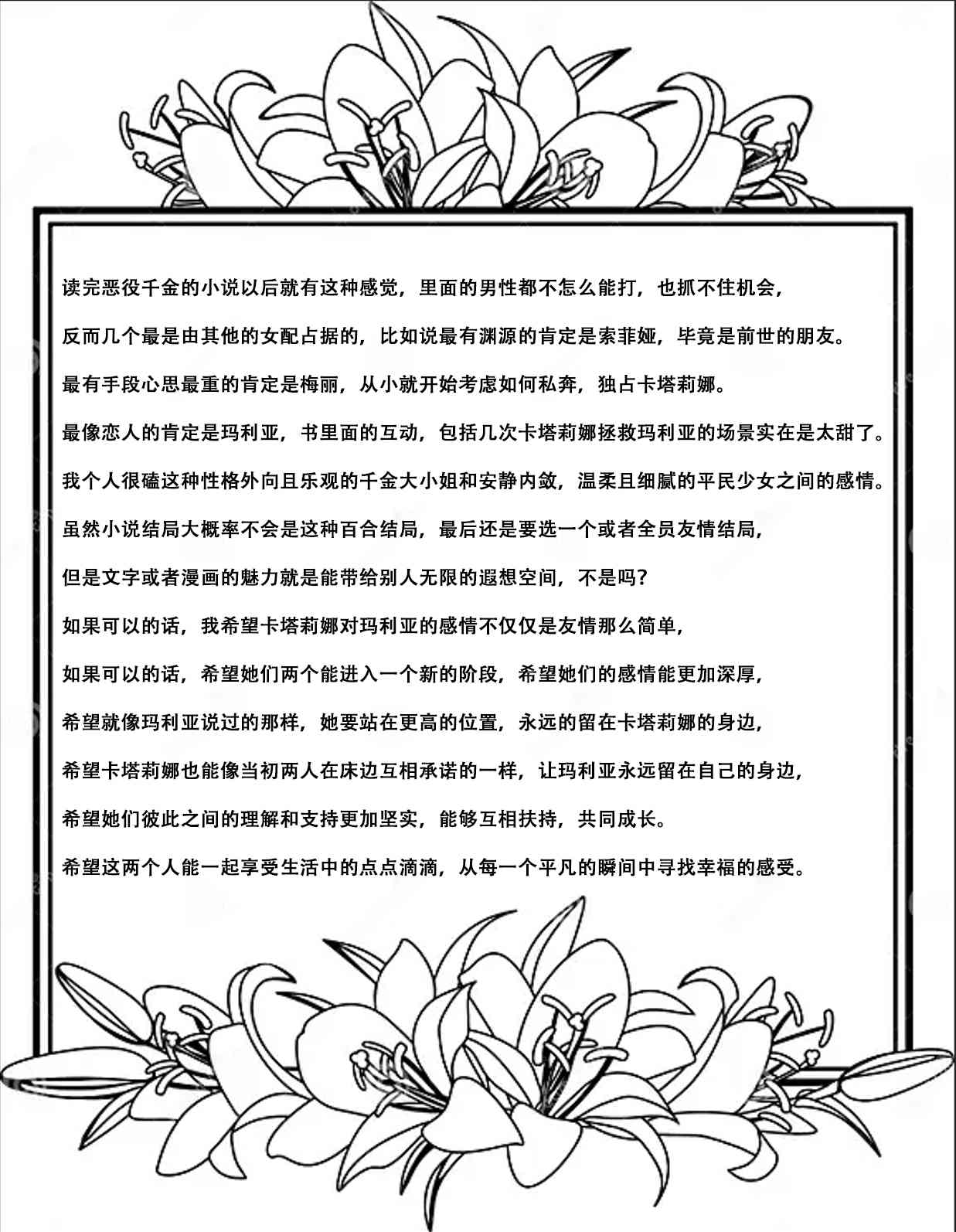 读完恶役千金的小说以后就有这种感觉，里面的男性都不怎么能打，也抓不住机会，

反而几个最是由其他的女配占据的，比如说最有渊源的肯定是索菲娅，毕竟是前世的朋友。

最有手段心思最重的肯定是梅丽，从小就开始考虑如何私奔，独占卡塔莉娜。

最像恋人的肯定是玛利亚，书里面的互动，包括几次卡塔莉娜拯救玛利亚的场景实在是太甜了。

我个人很磕这种性格外向且乐观的千金大小姐和安静内敛，温柔且细腻的平民少女之间的感情。

虽然小说结局大概率不会是这种百合结局，最后还是要选一个或者全员友情结局，

但是文字或者漫画的魅力就是能带给别人无限的遐想空间，不是吗？

如果可以的话，我希望卡塔莉娜对玛利亚的感情不仅仅是友情那么简单，

如果可以的话，希望她们两个能进入一个新的阶段，希望她们的感情能更加深厚，

希望就像玛利亚说过的那样，她要站在更高的位置，永远的留在卡塔莉娜的身边，

希望卡塔莉娜也能像当初两人在床边互相承诺的一样，让玛利亚永远留在自己的身边，

希望她们彼此之间的理解和支持更加坚实，能够互相扶持，共同成长。

希望这两个人能一起享受生活中的点点滴滴，从每一个平凡的瞬间中寻找幸福的感受。